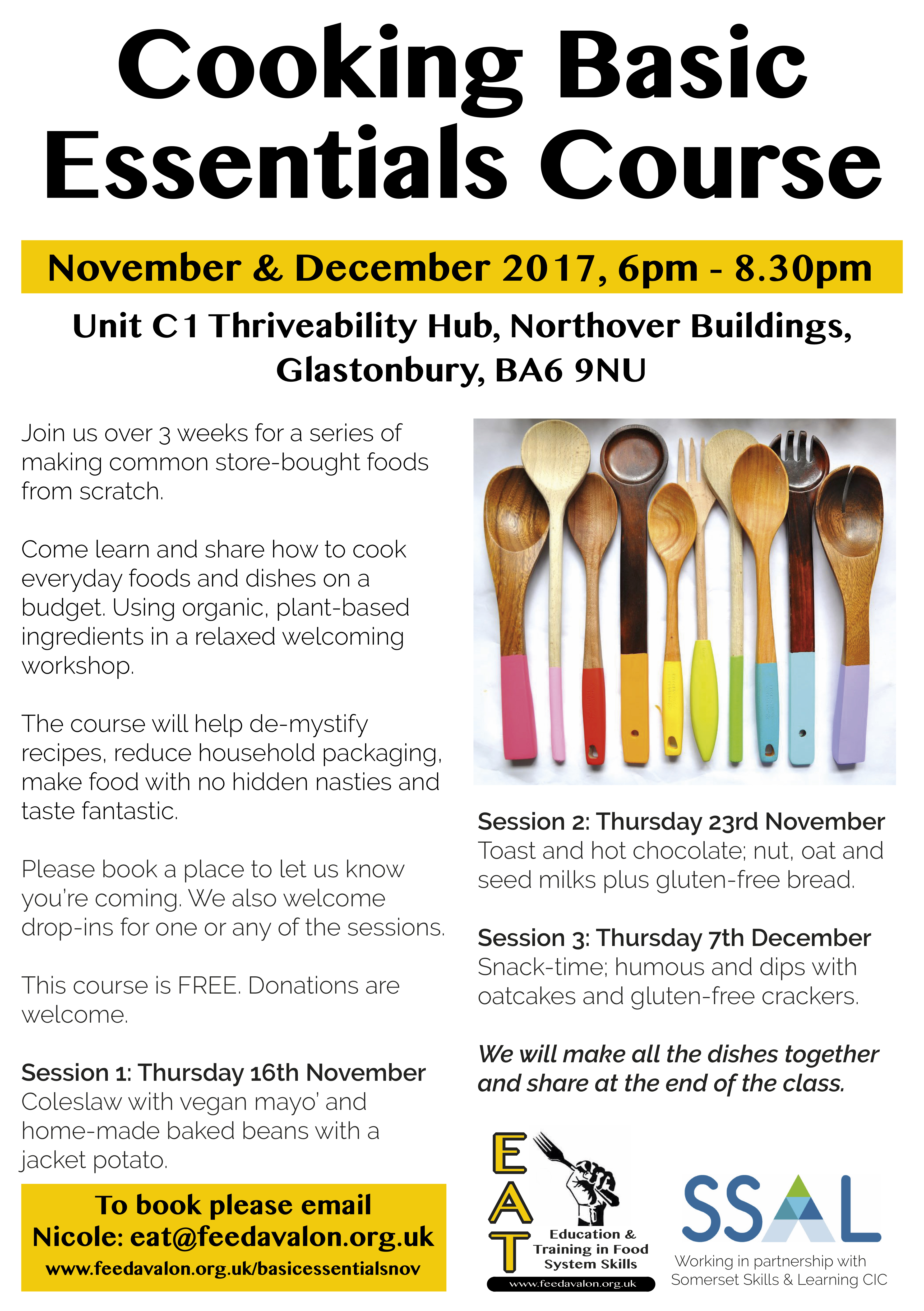 Cooking Basic Essentials Course

November & December 2017, 6pm - 8.30pm

Unit C1 Thriveability Hub, Northover Buildings, Glastonbury, BA6 9NU

Join us over 3 weeks for a series of making common store-bought foods from scratch.

Come learn and share how to cook everyday foods and dishes on a budget. Using organic, plant-based ingredients in a relaxed welcoming workshop.

The course will help de-mystify recipes, reduce household packaging, make food with no hidden nasties and taste fantastic.

Please book a place to let us know you're coming. We also welcome drop-ins for one or any of the sessions.

This course is FREE. Donations are welcome.

Session 1: Thursday 16th November
Coleslaw with vegan mayo' and home-made baked beans with a jacket potato.

To book please email Nicole: eat@feedavalon.org.uk
www.feedavalon.org.uk/basicessentialsnov

Session 2: Thursday 23rd November
Toast and hot chocolate; nut, oat and seed milks plus gluten-free bread.

Session 3: Thursday 7th December
Snack-time; humous and dips with oatcakes and gluten-free crackers.

We will make all the dishes together and share at the end of the class.

E
A
T
Education & Training in Food System Skills
www.feedavalon.org.uk

SSAL
Working in partnership with Somerset Skills & Learning CIC